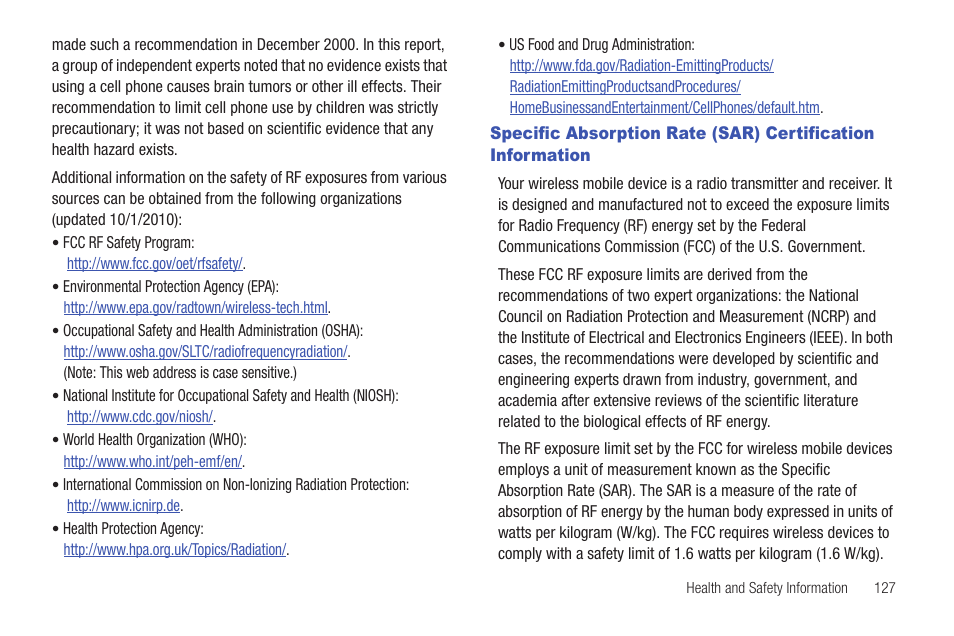 made such a recommendation in December 2000. In this report, a group of independent experts noted that no evidence exists that using a cell phone causes brain tumors or other ill effects. Their recommendation to limit cell phone use by children was strictly precautionary; it was not based on scientific evidence that any health hazard exists.

Additional information on the safety of RF exposures from various sources can be obtained from the following organizations (updated 10/1/2010):

• FCC RF Safety Program: http://www.fcc.gov/oet/rfsafety/.

• Environmental Protection Agency (EPA): http://www.epa.gov/radtown/wireless-tech.html.

• Occupational Safety and Health Administration (OSHA): http://www.osha.gov/SLTC/radiofrequencyradiation/. (Note: This web address is case sensitive.)

• National Institute for Occupational Safety and Health (NIOSH): http://www.cdc.gov/niosh/.

• World Health Organization (WHO): http://www.who.int/peh-emf/en/.

• International Commission on Non-Ionizing Radiation Protection: http://www.icnirp.de.

• Health Protection Agency: http://www.hpa.org.uk/Topics/Radiation/.

• US Food and Drug Administration: http://www.fda.gov/Radiation-EmittingProducts/RadiationEmittingProductsandProcedures/HomeBusinessandEntertainment/CellPhones/default.htm.

Specific Absorption Rate (SAR) Certification Information

Your wireless mobile device is a radio transmitter and receiver. It is designed and manufactured not to exceed the exposure limits for Radio Frequency (RF) energy set by the Federal Communications Commission (FCC) of the U.S. Government.

These FCC RF exposure limits are derived from the recommendations of two expert organizations: the National Council on Radiation Protection and Measurement (NCRP) and the Institute of Electrical and Electronics Engineers (IEEE). In both cases, the recommendations were developed by scientific and engineering experts drawn from industry, government, and academia after extensive reviews of the scientific literature related to the biological effects of RF energy.

The RF exposure limit set by the FCC for wireless mobile devices employs a unit of measurement known as the Specific Absorption Rate (SAR). The SAR is a measure of the rate of absorption of RF energy by the human body expressed in units of watts per kilogram (W/kg). The FCC requires wireless devices to comply with a safety limit of 1.6 watts per kilogram (1.6 W/kg).

Health and Safety Information 127